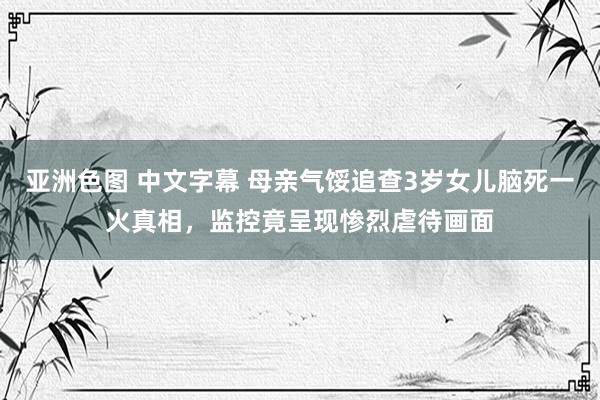 亚洲色图 中文字幕 母亲气馁追查3岁女儿脑死一火真相，监控竟呈现惨烈虐待画面